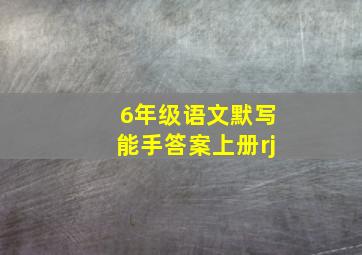 6年级语文默写能手答案上册rj